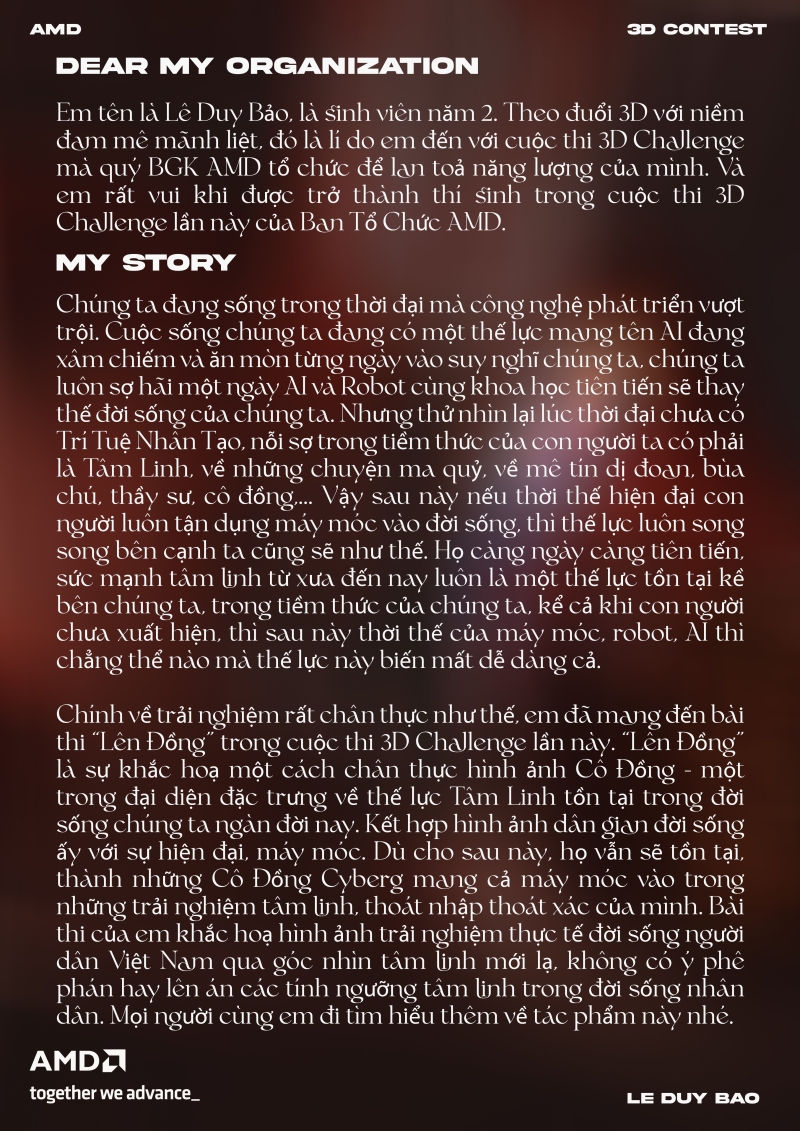 AMD

3D CONTEST

DEAR MY ORGANIZATION

Em tên là Lê Duy Bảo, là sinh viên năm 2. Theo đuổi 3D với niềm đam mê mãnh liệt, đó là lí do em đến với cuộc thi 3D Challenge mà quý BGK AMD tổ chức để lan toả năng lượng của mình. Và em rất vui khi được trở thành thí sinh trong cuộc thi 3D Challenge lần này của Ban Tổ Chức AMD.

MY STORY

Chúng ta đang sống trong thời đại mà công nghệ phát triển vượt trội. Cuộc sống chúng ta đang có một thế lực mang tên AI đang xâm chiếm và ăn mòn từng ngày vào suy nghĩ chúng ta, chúng ta luôn sợ hãi một ngày AI và Robot cùng khoa học tiên tiến sẽ thay thế đời sống của chúng ta. Nhưng thử nhìn lại lúc thời đại chưa có Trí Tuệ Nhân Tạo, nỗi sợ trong tiềm thức của con người ta có phải là Tâm Linh, về những chuyện ma quỷ, về mê tín dị đoan, bùa chú, thầy sư, cô đồng,... Vậy sau này nếu thời thế hiện đại con người luôn tận dụng máy móc vào đời sống, thì thế lực luôn song song bên cạnh ta cũng sẽ như thế. Họ càng ngày càng tiên tiến, sức mạnh tâm linh từ xưa đến nay luôn là một thế lực tồn tại kề bên chúng ta, trong tiềm thức của chúng ta, kể cả khi con người chưa xuất hiện, thì sau này thời thế của máy móc, robot, AI thì chẳng thể nào mà thế lực này biến mất dễ dàng cả.

Chính về trải nghiệm rất chân thực như thế, em đã mang đến bài thi "Lên Đồng" trong cuộc thi 3D Challenge lần này. "Lên Đồng" là sự khắc hoạ một cách chân thực hình ảnh Cô Đồng - một trong đại diện đặc trưng về thế lực Tâm Linh tồn tại trong đời sống chúng ta ngàn đời nay. Kết hợp hình ảnh dân gian đời sống ấy với sự hiện đại, máy móc. Dù cho sau này, họ vẫn sẽ tồn tại, thành những Cô Đồng Cyberg mang cả máy móc vào trong những trải nghiệm tâm linh, thoát nhập thoát xác của mình. Bài thi của em khắc hoạ hình ảnh trải nghiệm thực tế đời sống người dân Việt Nam qua góc nhìn tâm linh mới lạ, không có ý phê phán hay lên án các tính ngưỡng tâm linh trong đời sống nhân dân. Mọi người cùng em đi tìm hiểu thêm về tác phẩm này nhé.

AMD
together we advance_

LE DUY BAO